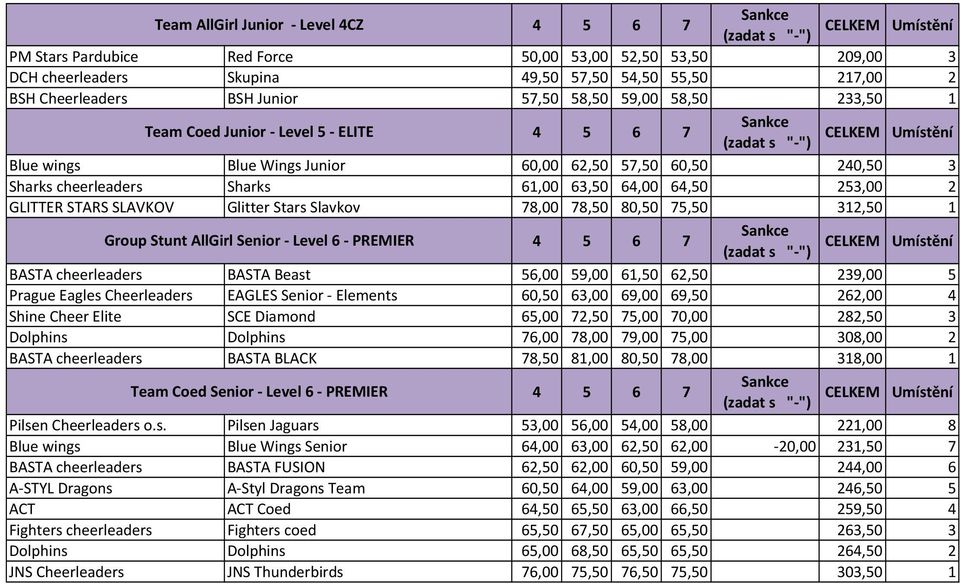 | Team AllGirl Junior - Level 4CZ | | 4 | 5 | 6 | 7 | Sankce (zadat s "-") | CELKEM | Umístění |
|---|---|---|---|---|---|---|---|---|
| PM Stars Pardubice | Red Force | 50,00 | 53,00 | 52,50 | 53,50 | | 209,00 | 3 |
| DCH cheerleaders | Skupina | 49,50 | 57,50 | 54,50 | 55,50 | | 217,00 | 2 |
| BSH Cheerleaders | BSH Junior | 57,50 | 58,50 | 59,00 | 58,50 | | 233,50 | 1 |
| Team Coed Junior - Level 5 - ELITE | | 4 | 5 | 6 | 7 | Sankce (zadat s "-") | CELKEM | Umístění |
| Blue wings | Blue Wings Junior | 60,00 | 62,50 | 57,50 | 60,50 | | 240,50 | 3 |
| Sharks cheerleaders | Sharks | 61,00 | 63,50 | 64,00 | 64,50 | | 253,00 | 2 |
| GLITTER STARS SLAVKOV | Glitter Stars Slavkov | 78,00 | 78,50 | 80,50 | 75,50 | | 312,50 | 1 |
| Group Stunt AllGirl Senior - Level 6 - PREMIER | | 4 | 5 | 6 | 7 | Sankce (zadat s "-") | CELKEM | Umístění |
| BASTA cheerleaders | BASTA Beast | 56,00 | 59,00 | 61,50 | 62,50 | | 239,00 | 5 |
| Prague Eagles Cheerleaders | EAGLES Senior - Elements | 60,50 | 63,00 | 69,00 | 69,50 | | 262,00 | 4 |
| Shine Cheer Elite | SCE Diamond | 65,00 | 72,50 | 75,00 | 70,00 | | 282,50 | 3 |
| Dolphins | Dolphins | 76,00 | 78,00 | 79,00 | 75,00 | | 308,00 | 2 |
| BASTA cheerleaders | BASTA BLACK | 78,50 | 81,00 | 80,50 | 78,00 | | 318,00 | 1 |
| Team Coed Senior - Level 6 - PREMIER | | 4 | 5 | 6 | 7 | Sankce (zadat s "-") | CELKEM | Umístění |
| Pilsen Cheerleaders o.s. | Pilsen Jaguars | 53,00 | 56,00 | 54,00 | 58,00 | | 221,00 | 8 |
| Blue wings | Blue Wings Senior | 64,00 | 63,00 | 62,50 | 62,00 | -20,00 | 231,50 | 7 |
| BASTA cheerleaders | BASTA FUSION | 62,50 | 62,00 | 60,50 | 59,00 | | 244,00 | 6 |
| A-STYL Dragons | A-Styl Dragons Team | 60,50 | 64,00 | 59,00 | 63,00 | | 246,50 | 5 |
| ACT | ACT Coed | 64,50 | 65,50 | 63,00 | 66,50 | | 259,50 | 4 |
| Fighters cheerleaders | Fighters coed | 65,50 | 67,50 | 65,00 | 65,50 | | 263,50 | 3 |
| Dolphins | Dolphins | 65,00 | 68,50 | 65,50 | 65,50 | | 264,50 | 2 |
| JNS Cheerleaders | JNS Thunderbirds | 76,00 | 75,50 | 76,50 | 75,50 | | 303,50 | 1 |